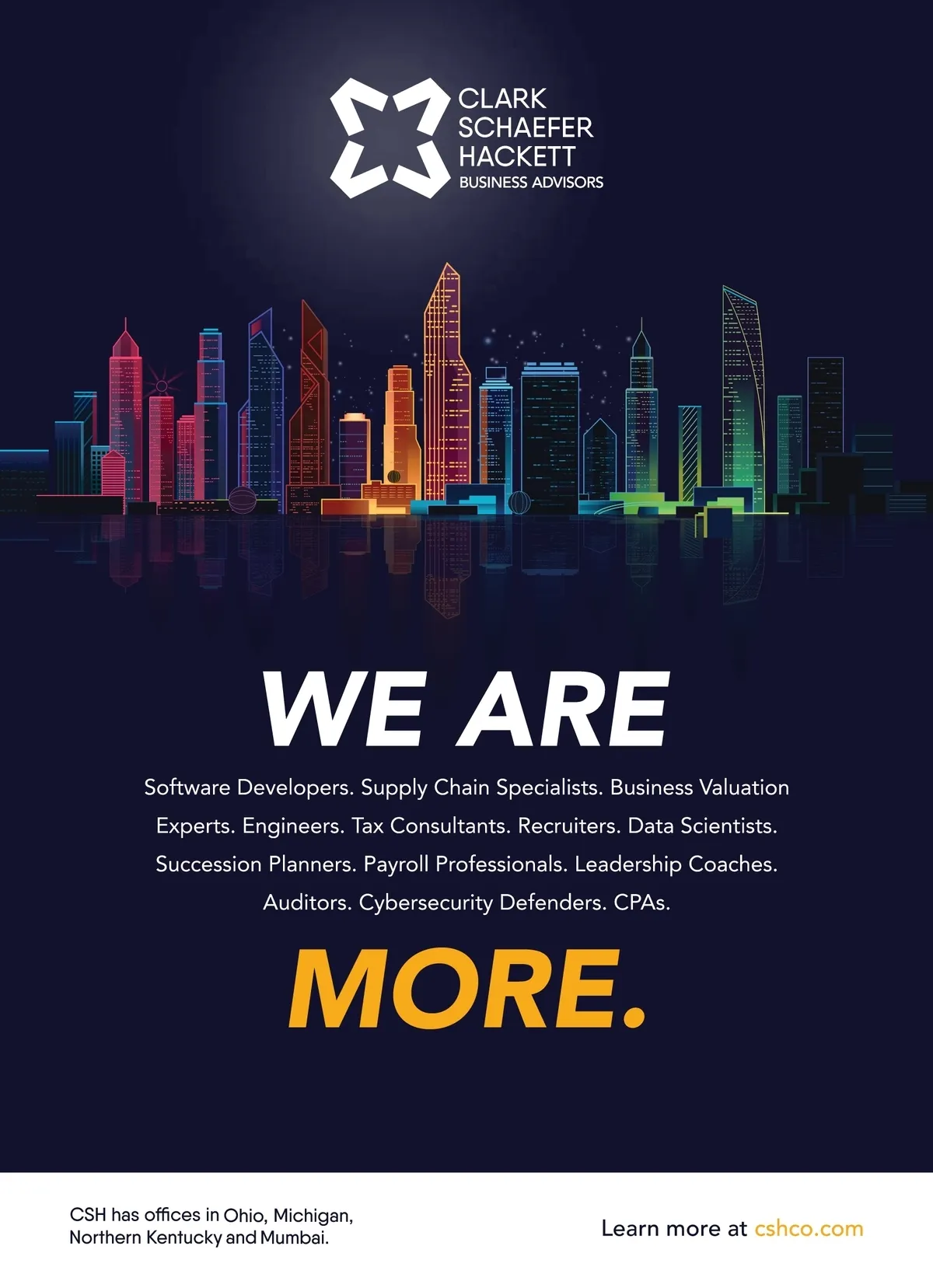 CLARK
SCHAEFER
HACKETT
BUSINESS ADVISORS

WE ARE

Software Developers. Supply Chain Specialists. Business Valuation Experts. Engineers. Tax Consultants. Recruiters. Data Scientists. Succession Planners. Payroll Professionals. Leadership Coaches. Auditors. Cybersecurity Defenders. CPAs.

MORE.

CSH has offices in Ohio, Michigan, Northern Kentucky and Mumbai.

Learn more at cshco.com